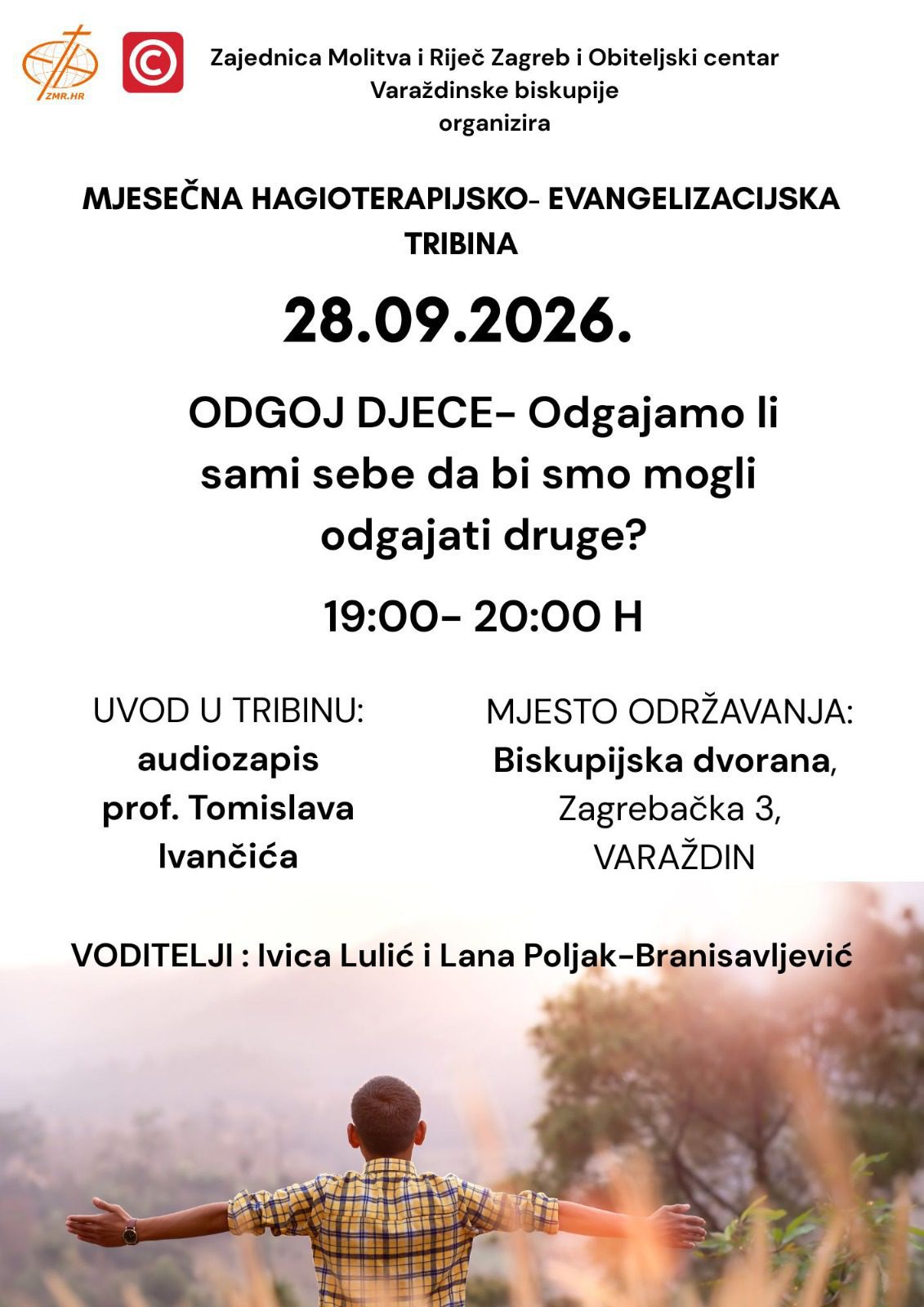 ZMR.HR

Zajednica Molitva i Riječ Zagreb i Obiteljski centar Varaždinske biskupije organizira

MJESEČNA HAGIOTERAPIJSKO- EVANGELIZACIJSKA TRIBINA

28.09.2026.

ODGOJ DJECE- Odgajamo li sami sebe da bi smo mogli odgajati druge?

19:00- 20:00 H

UVOD U TRIBINU:
audiozapis
prof. Tomislava
Ivančića

MJESTO ODRŽAVANJA:
Biskupijska dvorana,
Zagrebačka 3,
VARAŽDIN

VODITELJI : Ivica Lulić i Lana Poljak-Branisavljević